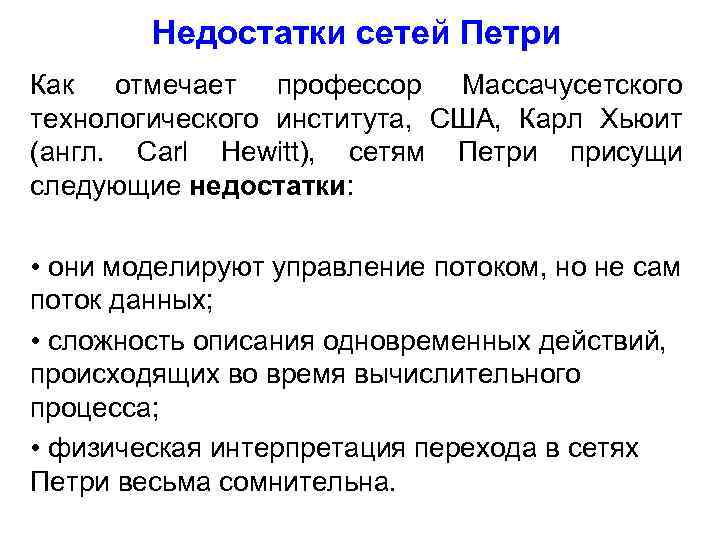 Недостатки сетей Петри

Как отмечает профессор Массачусетского технологического института, США, Карл Хьюит (англ. Carl Hewitt), сетям Петри присущи следующие недостатки:

• они моделируют управление потоком, но не сам поток данных;

• сложность описания одновременных действий, происходящих во время вычислительного процесса;

• физическая интерпретация перехода в сетях Петри весьма сомнительна.